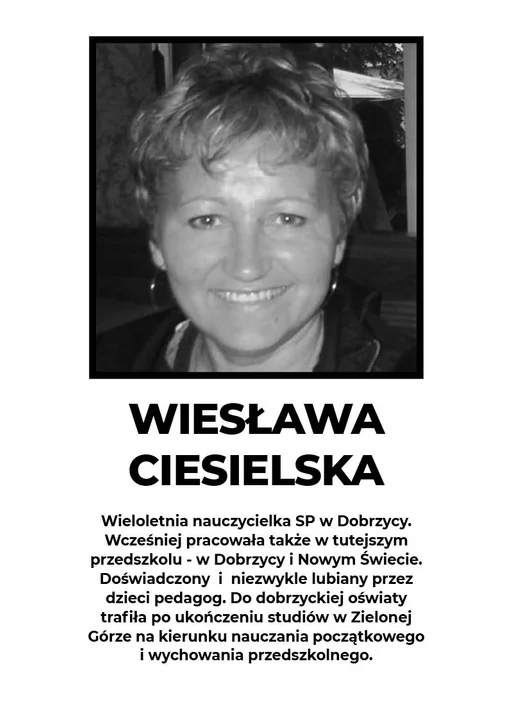 WIESŁAWA CIESIELSKA

Wieloletnia nauczycielka SP w Dobrzycy. Wcześniej pracowała także w tutejszym przedszkolu - w Dobrzycy i Nowym Świecie. Doświadczony i niezwykle lubiany przez dzieci pedagog. Do dobrzyckiej oświaty trafiła po ukończeniu studiów w Zielonej Górze na kierunku nauczania początkowego i wychowania przedszkolnego.